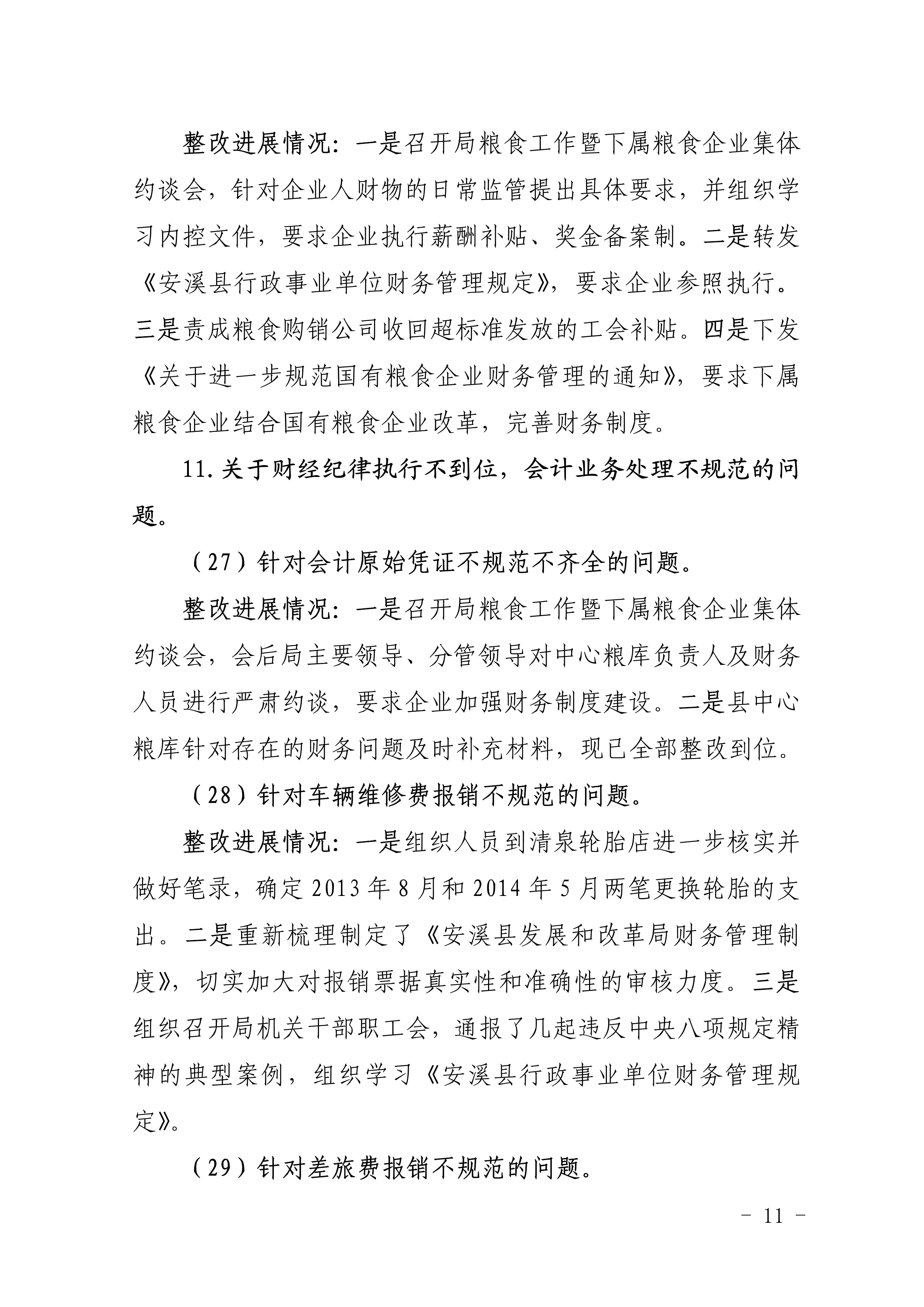 整改进展情况：一是召开局粮食工作暨下属粮食企业集体约谈会，针对企业人财物的日常监管提出具体要求，并组织学习内控文件，要求企业执行薪酬补贴、奖金备案制。二是转发《安溪县行政事业单位财务管理规定》，要求企业参照执行。三是责成粮食购销公司收回超标准发放的工会补贴。四是下发《关于进一步规范国有粮食企业财务管理的通知》，要求下属粮食企业结合国有粮食企业改革，完善财务制度。

11.关于财经纪律执行不到位，会计业务处理不规范的问题。

（27）针对会计原始凭证不规范不齐全的问题。

整改进展情况：一是召开局粮食工作暨下属粮食企业集体约谈会，会后局主要领导、分管领导对中心粮库负责人及财务人员进行严肃约谈，要求企业加强财务制度建设。二是县中心粮库针对存在的财务问题及时补充材料，现已全部整改到位。

（28）针对车辆维修费报销不规范的问题。

整改进展情况：一是组织人员到清泉轮胎店进一步核实并做好笔录，确定2013年8月和2014年5月两笔更换轮胎的支出。二是重新梳理制定了《安溪县发展和改革局财务管理制度》，切实加大对报销票据真实性和准确性的审核力度。三是组织召开局机关干部职工会，通报了几起违反中央八项规定精神的典型案例，组织学习《安溪县行政事业单位财务管理规定》。

（29）针对差旅费报销不规范的问题。

－ 11 －